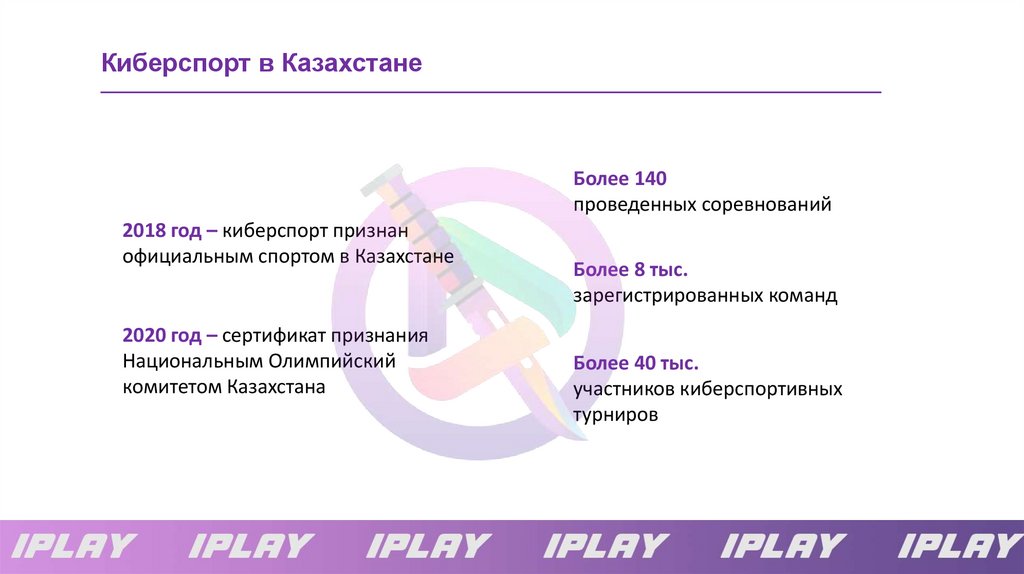 Киберспорт в Казахстане

2018 год – киберспорт признан официальным спортом в Казахстане

2020 год – сертификат признания Национальным Олимпийский комитетом Казахстана

Более 140
проведенных соревнований

Более 8 тыс.
зарегистрированных команд

Более 40 тыс.
участников киберспортивных турниров

IPLAY IPLAY IPLAY IPLAY IPLAY IPLAY